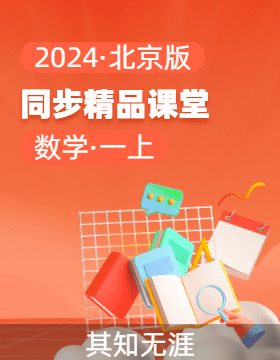 2024·北京版

同步精品课堂

数学·一上

其知无涯